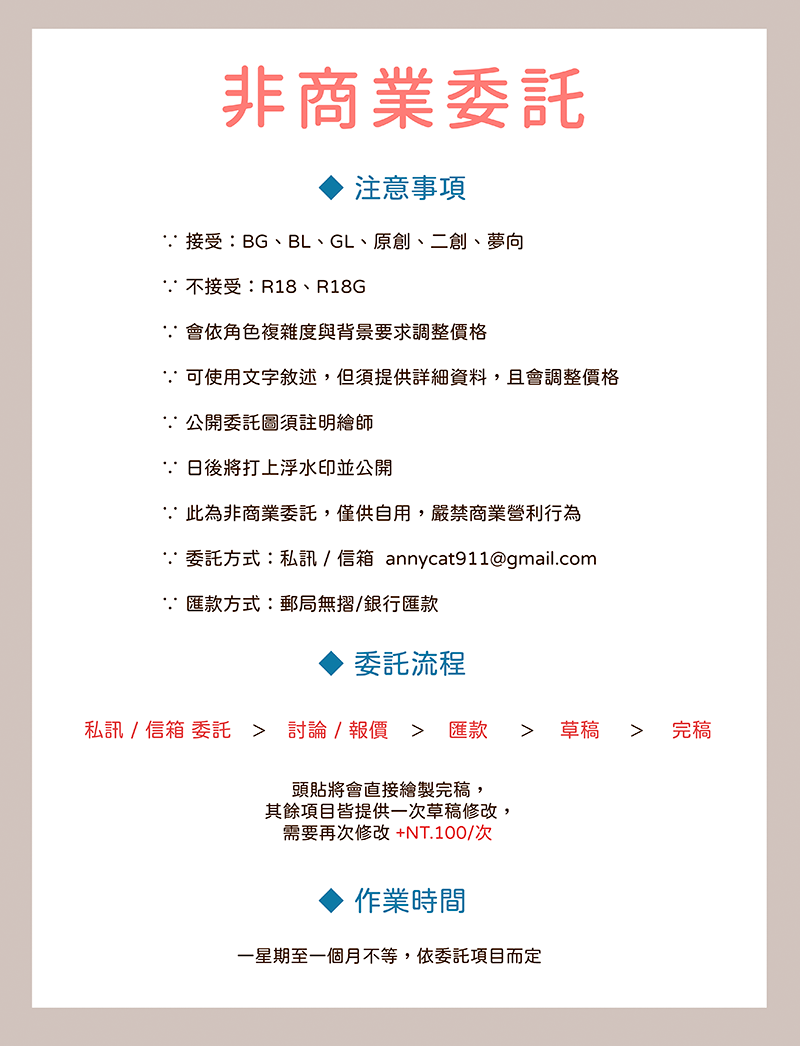 非商業委託

◆ 注意事項

∵ 接受：BG、BL、GL、原創、二創、夢向

∵ 不接受：R18、R18G

∵ 會依角色複雜度與背景要求調整價格

∵ 可使用文字敘述，但須提供詳細資料，且會調整價格

∵ 公開委託圖須註明繪師

∵ 日後將打上浮水印並公開

∵ 此為非商業委託，僅供自用，嚴禁商業營利行為

∵ 委託方式：私訊 / 信箱 annycat911@gmail.com

∵ 匯款方式：郵局無摺/銀行匯款

◆ 委託流程

私訊 / 信箱 委託 > 討論 / 報價 > 匯款 > 草稿 > 完稿

頭貼將會直接繪製完稿，
其餘項目皆提供一次草稿修改，
需要再次修改 +NT.100/次

◆ 作業時間

一星期至一個月不等，依委託項目而定